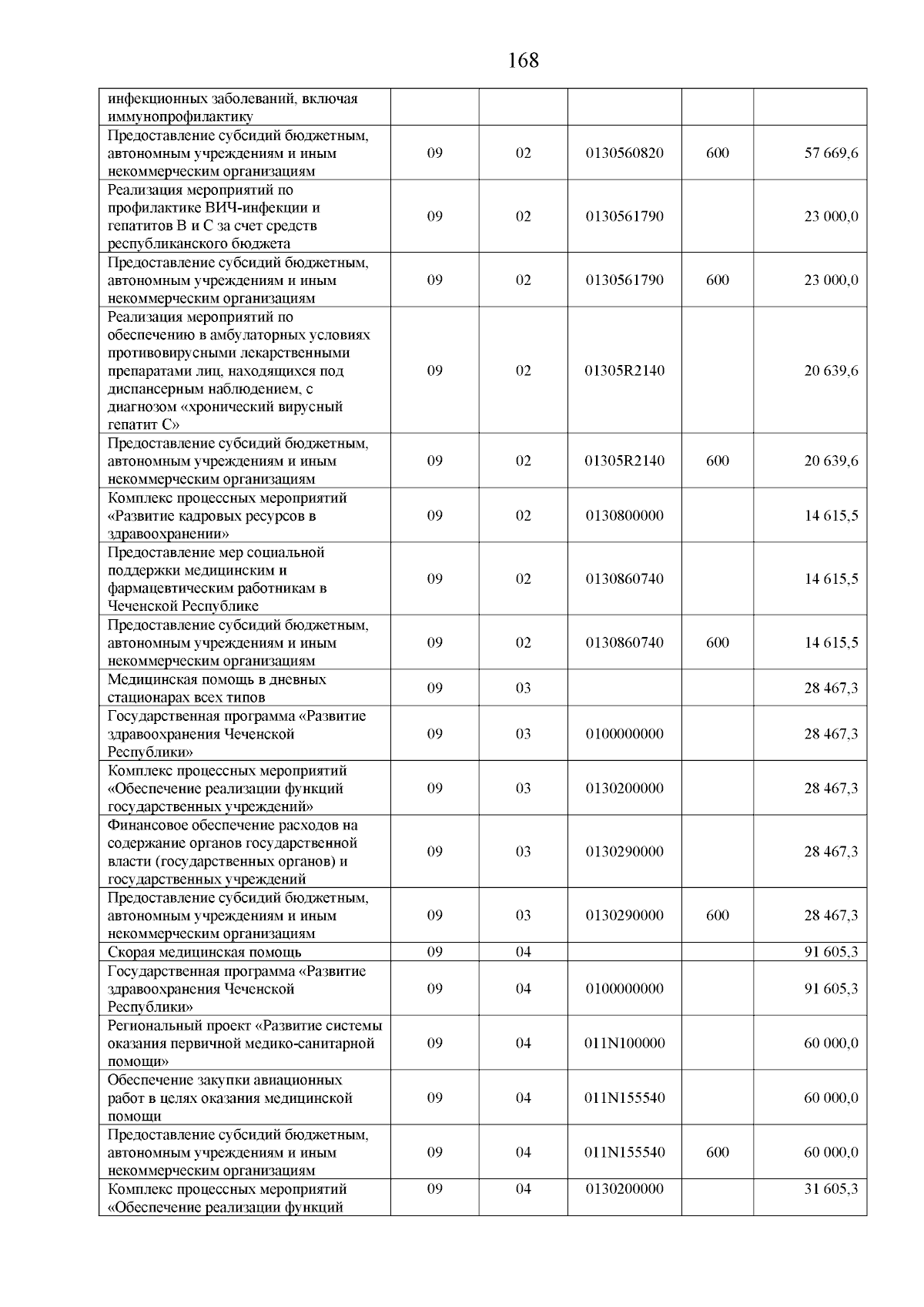 168

| | | | | | |
|---|---|---|---|---|---|
| инфекционных заболеваний, включая иммунопрофилактику | | | | | |
| Предоставление субсидий бюджетным, автономным учреждениям и иным некоммерческим организациям | 09 | 02 | 0130560820 | 600 | 57 669,6 |
| Реализация мероприятий по профилактике ВИЧ-инфекции и гепатитов В и С за счет средств республиканского бюджета | 09 | 02 | 0130561790 | | 23 000,0 |
| Предоставление субсидий бюджетным, автономным учреждениям и иным некоммерческим организациям | 09 | 02 | 0130561790 | 600 | 23 000,0 |
| Реализация мероприятий по обеспечению в амбулаторных условиях противовирусными лекарственными препаратами лиц, находящихся под диспансерным наблюдением, с диагнозом «хронический вирусный гепатит С» | 09 | 02 | 01305R2140 | | 20 639,6 |
| Предоставление субсидий бюджетным, автономным учреждениям и иным некоммерческим организациям | 09 | 02 | 01305R2140 | 600 | 20 639,6 |
| Комплекс процессных мероприятий «Развитие кадровых ресурсов в здравоохранении» | 09 | 02 | 0130800000 | | 14 615,5 |
| Предоставление мер социальной поддержки медицинским и фармацевтическим работникам в Чеченской Республике | 09 | 02 | 0130860740 | | 14 615,5 |
| Предоставление субсидий бюджетным, автономным учреждениям и иным некоммерческим организациям | 09 | 02 | 0130860740 | 600 | 14 615,5 |
| Медицинская помощь в дневных стационарах всех типов | 09 | 03 | | | 28 467,3 |
| Государственная программа «Развитие здравоохранения Чеченской Республики» | 09 | 03 | 0100000000 | | 28 467,3 |
| Комплекс процессных мероприятий «Обеспечение реализации функций государственных учреждений» | 09 | 03 | 0130200000 | | 28 467,3 |
| Финансовое обеспечение расходов на содержание органов государственной власти (государственных органов) и государственных учреждений | 09 | 03 | 0130290000 | | 28 467,3 |
| Предоставление субсидий бюджетным, автономным учреждениям и иным некоммерческим организациям | 09 | 03 | 0130290000 | 600 | 28 467,3 |
| Скорая медицинская помощь | 09 | 04 | | | 91 605,3 |
| Государственная программа «Развитие здравоохранения Чеченской Республики» | 09 | 04 | 0100000000 | | 91 605,3 |
| Региональный проект «Развитие системы оказания первичной медико-санитарной помощи» | 09 | 04 | 011N100000 | | 60 000,0 |
| Обеспечение закупки авиационных работ в целях оказания медицинской помощи | 09 | 04 | 011N155540 | | 60 000,0 |
| Предоставление субсидий бюджетным, автономным учреждениям и иным некоммерческим организациям | 09 | 04 | 011N155540 | 600 | 60 000,0 |
| Комплекс процессных мероприятий «Обеспечение реализации функций | 09 | 04 | 0130200000 | | 31 605,3 |